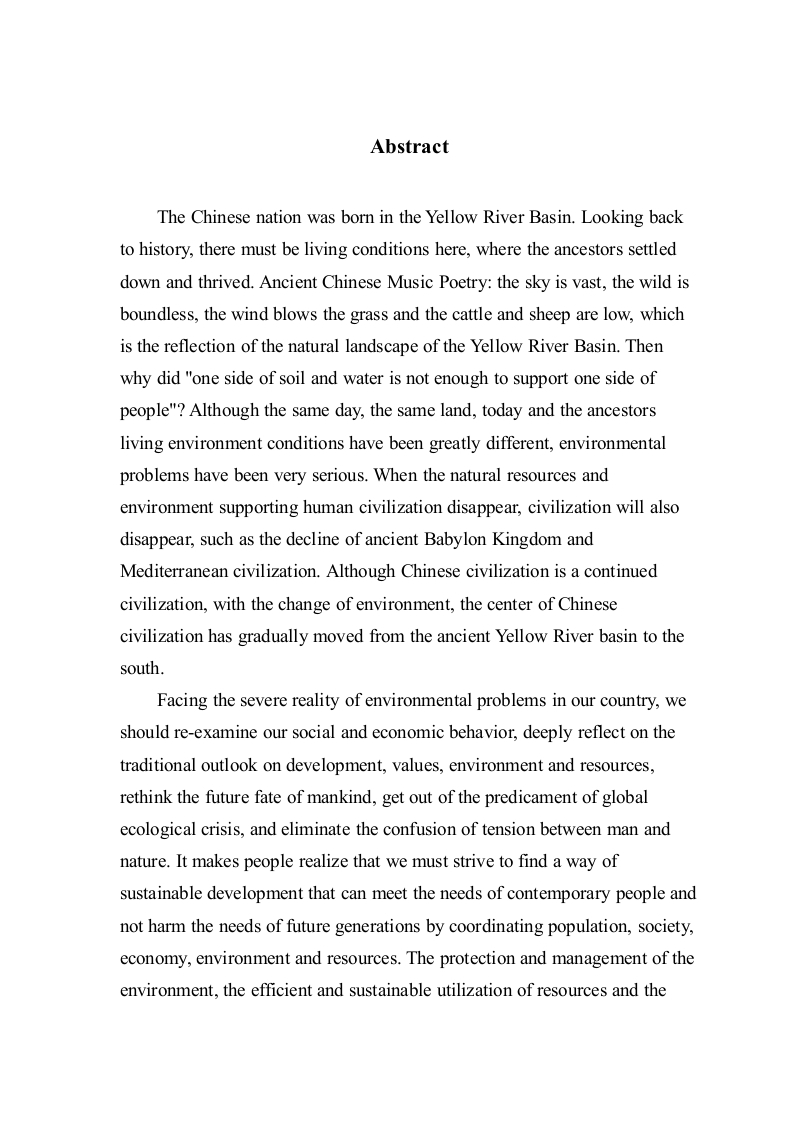 Abstract

The Chinese nation was born in the Yellow River Basin. Looking back to history, there must be living conditions here, where the ancestors settled down and thrived. Ancient Chinese Music Poetry: the sky is vast, the wild is boundless, the wind blows the grass and the cattle and sheep are low, which is the reflection of the natural landscape of the Yellow River Basin. Then why did "one side of soil and water is not enough to support one side of people"? Although the same day, the same land, today and the ancestors living environment conditions have been greatly different, environmental problems have been very serious. When the natural resources and environment supporting human civilization disappear, civilization will also disappear, such as the decline of ancient Babylon Kingdom and Mediterranean civilization. Although Chinese civilization is a continued civilization, with the change of environment, the center of Chinese civilization has gradually moved from the ancient Yellow River basin to the south.

Facing the severe reality of environmental problems in our country, we should re-examine our social and economic behavior, deeply reflect on the traditional outlook on development, values, environment and resources, rethink the future fate of mankind, get out of the predicament of global ecological crisis, and eliminate the confusion of tension between man and nature. It makes people realize that we must strive to find a way of sustainable development that can meet the needs of contemporary people and not harm the needs of future generations by coordinating population, society, economy, environment and resources. The protection and management of the environment, the efficient and sustainable utilization of resources and the